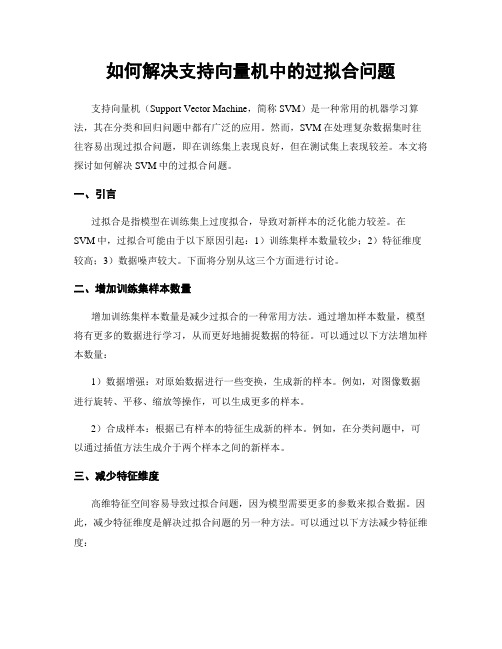 如何解决支持向量机中的过拟合问题

支持向量机（Support Vector Machine，简称 SVM）是一种常用的机器学习算法，其在分类和回归问题中都有广泛的应用。然而，SVM 在处理复杂数据集时往往容易出现过拟合问题，即在训练集上表现良好，但在测试集上表现较差。本文将探讨如何解决 SVM 中的过拟合问题。

一、引言

过拟合是指模型在训练集上过度拟合，导致对新样本的泛化能力较差。在 SVM 中，过拟合可能由于以下原因引起：1）训练集样本数量较少；2）特征维度较高；3）数据噪声较大。下面将分别从这三个方面进行讨论。

二、增加训练集样本数量

增加训练集样本数量是减少过拟合的一种常用方法。通过增加样本数量，模型将有更多的数据进行学习，从而更好地捕捉数据的特征。可以通过以下方法增加样本数量：

1）数据增强：对原始数据进行一些变换，生成新的样本。例如，对图像数据进行旋转、平移、缩放等操作，可以生成更多的样本。

2）合成样本：根据已有样本的特征生成新的样本。例如，在分类问题中，可以通过插值方法生成介于两个样本之间的新样本。

三、减少特征维度

高维特征空间容易导致过拟合问题，因为模型需要更多的参数来拟合数据。因此，减少特征维度是解决过拟合问题的另一种方法。可以通过以下方法减少特征维度：